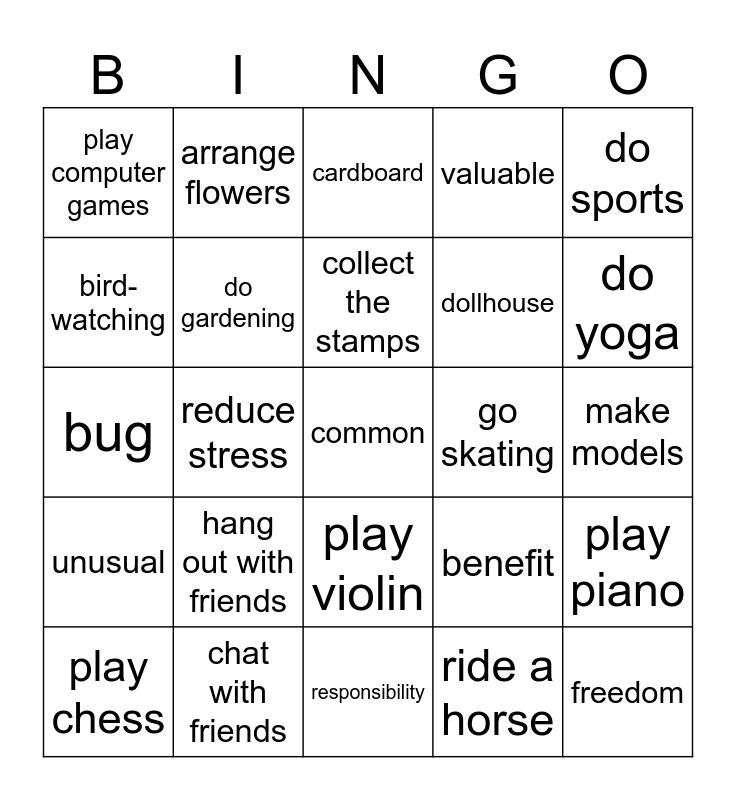 | B | I | N | G | O |
|---|---|---|---|---|
| play computer games | arrange flowers | cardboard | valuable | do sports |
| bird-watching | do gardening | collect the stamps | dollhouse | do yoga |
| bug | reduce stress | common | go skating | make models |
| unusual | hang out with friends | play violin | benefit | play piano |
| play chess | chat with friends | responsibility | ride a horse | freedom |